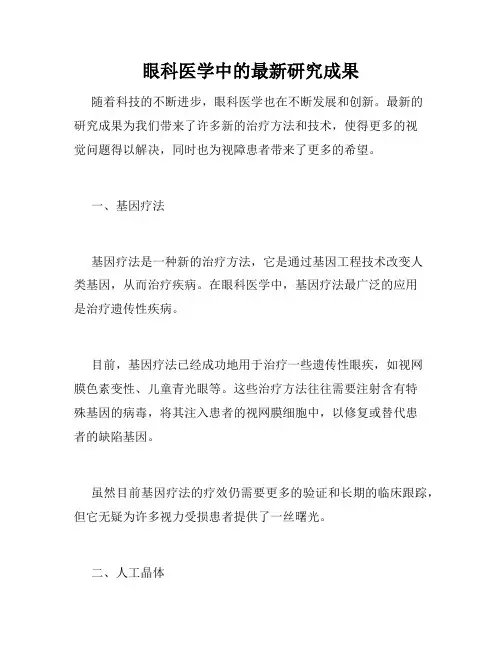 眼科医学中的最新研究成果

随着科技的不断进步，眼科医学也在不断发展和创新。最新的研究成果为我们带来了许多新的治疗方法和技术，使得更多的视觉问题得以解决，同时也为视障患者带来了更多的希望。

一、基因疗法

基因疗法是一种新的治疗方法，它是通过基因工程技术改变人类基因，从而治疗疾病。在眼科医学中，基因疗法最广泛的应用是治疗遗传性疾病。

目前，基因疗法已经成功地用于治疗一些遗传性眼疾，如视网膜色素变性、儿童青光眼等。这些治疗方法往往需要注射含有特殊基因的病毒，将其注入患者的视网膜细胞中，以修复或替代患者的缺陷基因。

虽然目前基因疗法的疗效仍需要更多的验证和长期的临床跟踪，但它无疑为许多视力受损患者提供了一丝曙光。

二、人工晶体